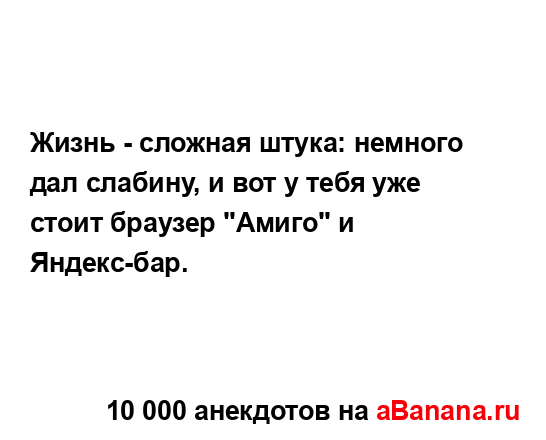 Жизнь - сложная штука: немного дал слабину, и вот у тебя уже стоит браузер "Амиго" и Яндекс-бар.

10 000 анекдотов на aBanana.ru